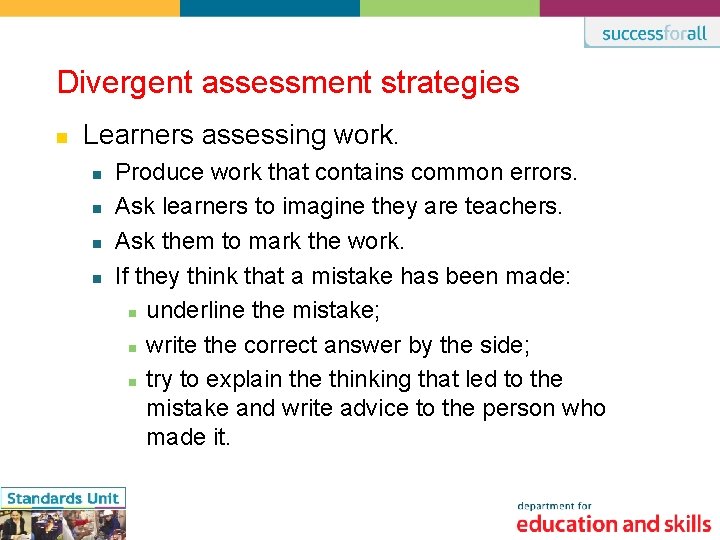 successforall

Divergent assessment strategies

• Learners assessing work.
• Produce work that contains common errors.
• Ask learners to imagine they are teachers.
• Ask them to mark the work.
• If they think that a mistake has been made:
• underline the mistake;
• write the correct answer by the side;
• try to explain the thinking that led to the mistake and write advice to the person who made it.

Standards Unit

department for
education and skills